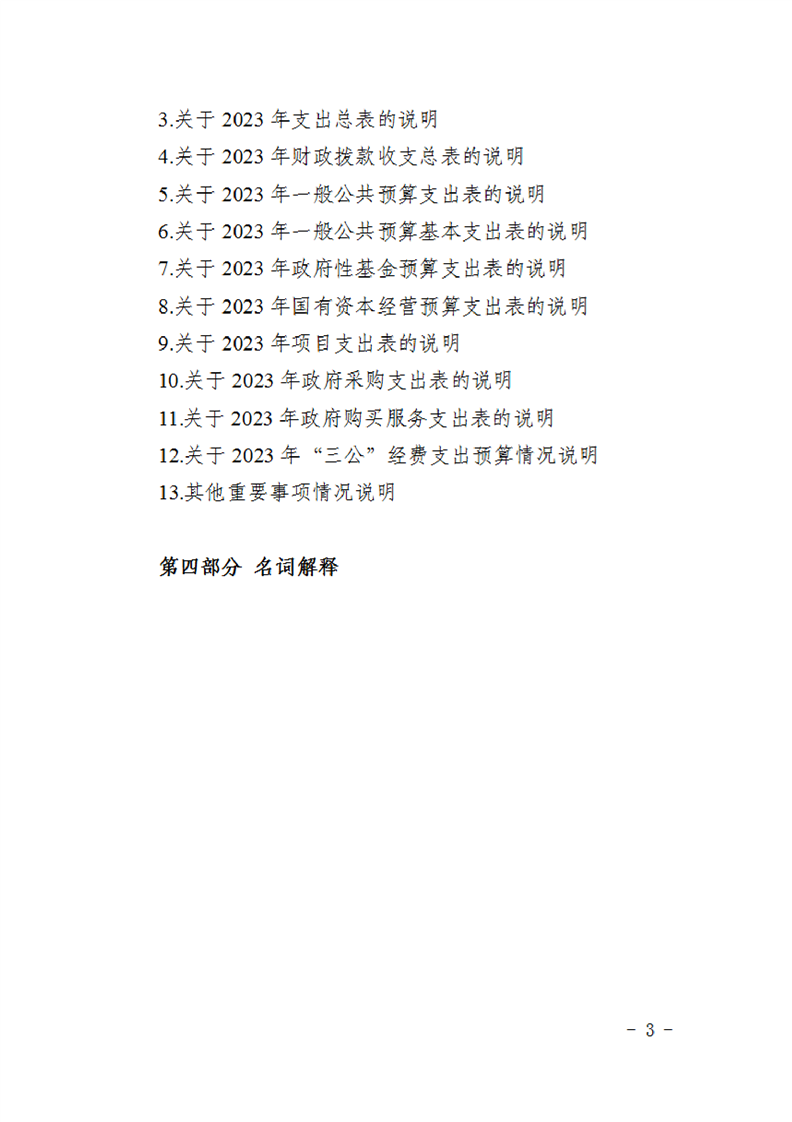 3.关于2023年支出总表的说明
4.关于2023年财政拨款收支总表的说明
5.关于2023年一般公共预算支出表的说明
6.关于2023年一般公共预算基本支出表的说明
7.关于2023年政府性基金预算支出表的说明
8.关于2023年国有资本经营预算支出表的说明
9.关于2023年项目支出表的说明
10.关于2023年政府采购支出表的说明
11.关于2023年政府购买服务支出表的说明
12.关于2023年“三公”经费支出预算情况说明
13.其他重要事项情况说明

第四部分 名词解释

- 3 -